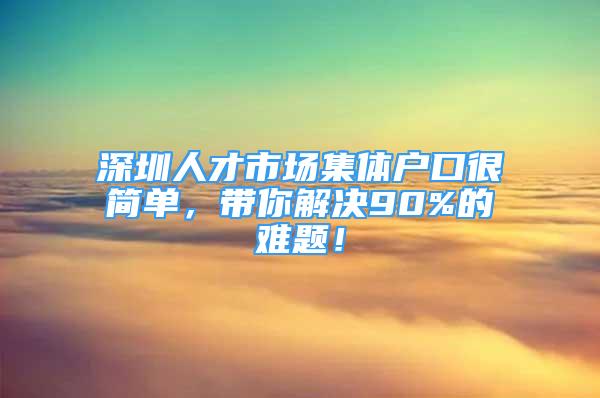 深圳人才市场集体户口很简单，带你解决90%的难题！